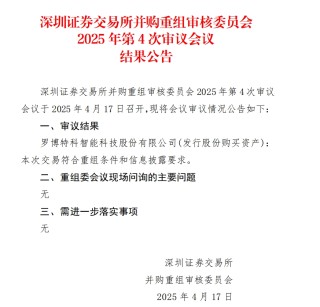 深圳证券交易所并购重组审核委员会
2025 年第 4 次审议会议
结果公告

深圳证券交易所并购重组审核委员会 2025 年第 4 次审议会议于 2025 年 4 月 17 日召开，现将会议审议情况公告如下：

一、审议结果

罗博特科智能科技股份有限公司（发行股份购买资产）：本次交易符合重组条件和信息披露要求。

二、重组委会议现场问询的主要问题

无

三、需进一步落实事项

无

深圳证券交易所
并购重组审核委员会
2025 年 4 月 17 日